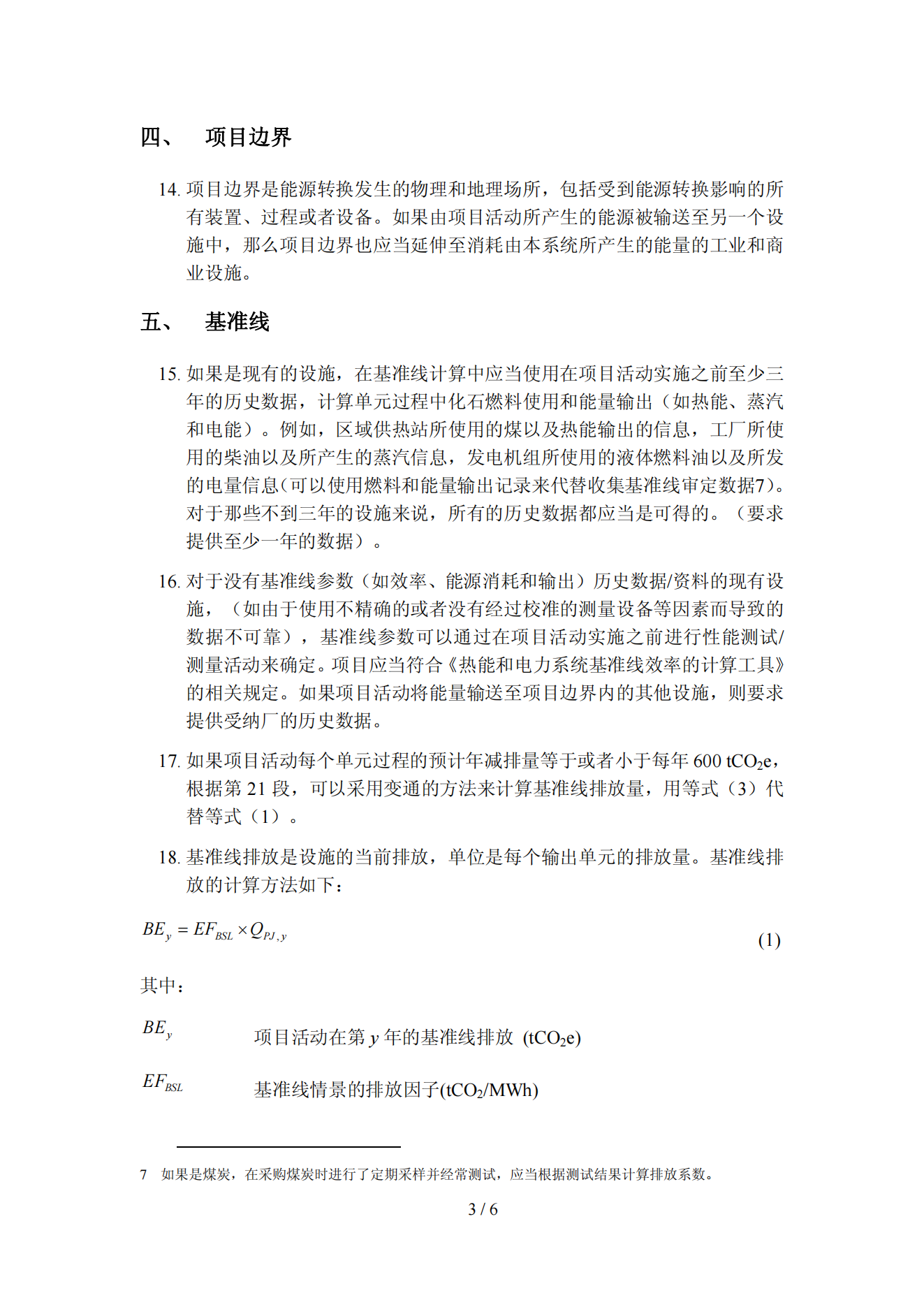 四、 项目边界

14. 项目边界是能源转换发生的物理和地理场所，包括受到能源转换影响的所有装置、过程或者设备。如果由项目活动所产生的能源被输送至另一个设施中，那么项目边界也应当延伸至消耗由本系统所产生的能量的工业和商业设施。

五、 基准线

15. 如果是现有的设施，在基准线计算中应当使用在项目活动实施之前至少三年的历史数据，计算单元过程中化石燃料使用和能量输出（如热能、蒸汽和电能）。例如，区域供热站所使用的煤以及热能输出的信息，工厂所使用的柴油以及所产生的蒸汽信息，发电机组所使用的液体燃料油以及所发的电量信息(可以使用燃料和能量输出记录来代替收集基准线审定数据7)。对于那些不到三年的设施来说，所有的历史数据都应当是可得的。（要求提供至少一年的数据）。

16. 对于没有基准线参数（如效率、能源消耗和输出）历史数据/资料的现有设施，（如由于使用不精确的或者没有经过校准的测量设备等因素而导致的数据不可靠），基准线参数可以通过在项目活动实施之前进行性能测试/测量活动来确定。项目应当符合《热能和电力系统基准线效率的计算工具》的相关规定。如果项目活动将能量输送至项目边界内的其他设施，则要求提供受纳厂的历史数据。

17. 如果项目活动每个单元过程的预计年减排量等于或者小于每年 600 $tCO_2e$，根据第 21 段，可以采用变通的方法来计算基准线排放量，用等式（3）代替等式（1）。

18. 基准线排放是设施的当前排放，单位是每个输出单元的排放量。基准线排放的计算方法如下：

$BE_y = EF_{BSL} \times Q_{PJ,y}$ (1)

其中：

$BE_y$ 项目活动在第 $y$ 年的基准线排放 ($tCO_2e$)

$EF_{BSL}$ 基准线情景的排放因子($tCO_2$/MWh)

7 如果是煤炭，在采购煤炭时进行了定期采样并经常测试，应当根据测试结果计算排放系数。

3 / 6